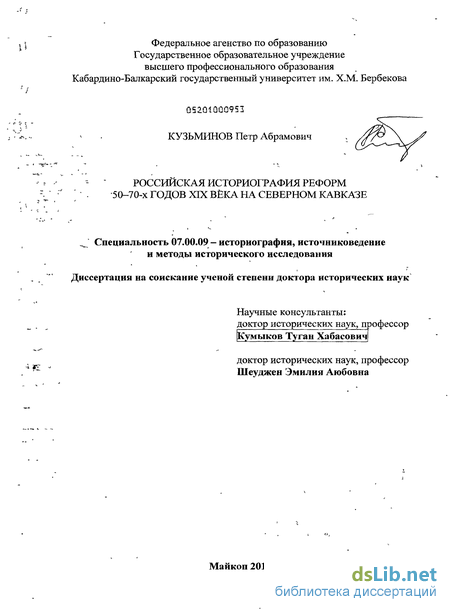 Федеральное агенство по образованию
Государственное образовательное учреждение
высшего профессионального образования
Кабардино-Балкарский государственный университет им. Х.М. Бербекова

05201000953

КУЗЬМИНОВ Петр Абрамович

РОССИЙСКАЯ ИСТОРИОГРАФИЯ РЕФОРМ
50–70-х ГОДОВ XIX ВЕКА НА СЕВЕРНОМ КАВКАЗЕ

Специальность 07.00.09 – историография, источниковедение и методы исторического исследования

Диссертация на соискание ученой степени доктора исторических наук

Научные консультанты:
доктор исторических наук, профессор
Кумыков Туган Хабасович

доктор исторических наук, профессор
Шеуджен Эмилия Аюбовна

Майкоп 201

dsLib.net
библиотека диссертаций